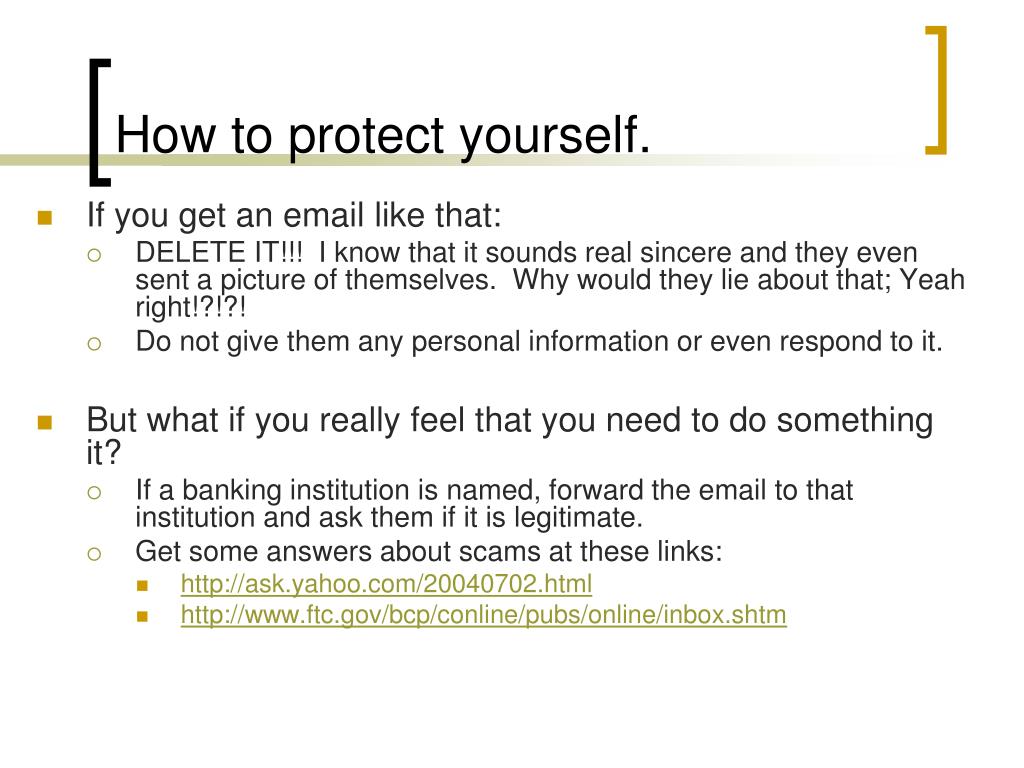 How to protect yourself.

If you get an email like that:

DELETE IT!!! I know that it sounds real sincere and they even sent a picture of themselves. Why would they lie about that; Yeah right!?!?!

Do not give them any personal information or even respond to it.

But what if you really feel that you need to do something it?

If a banking institution is named, forward the email to that institution and ask them if it is legitimate.

Get some answers about scams at these links:

http://ask.yahoo.com/20040702.html

http://www.ftc.gov/bcp/conline/pubs/online/inbox.shtm